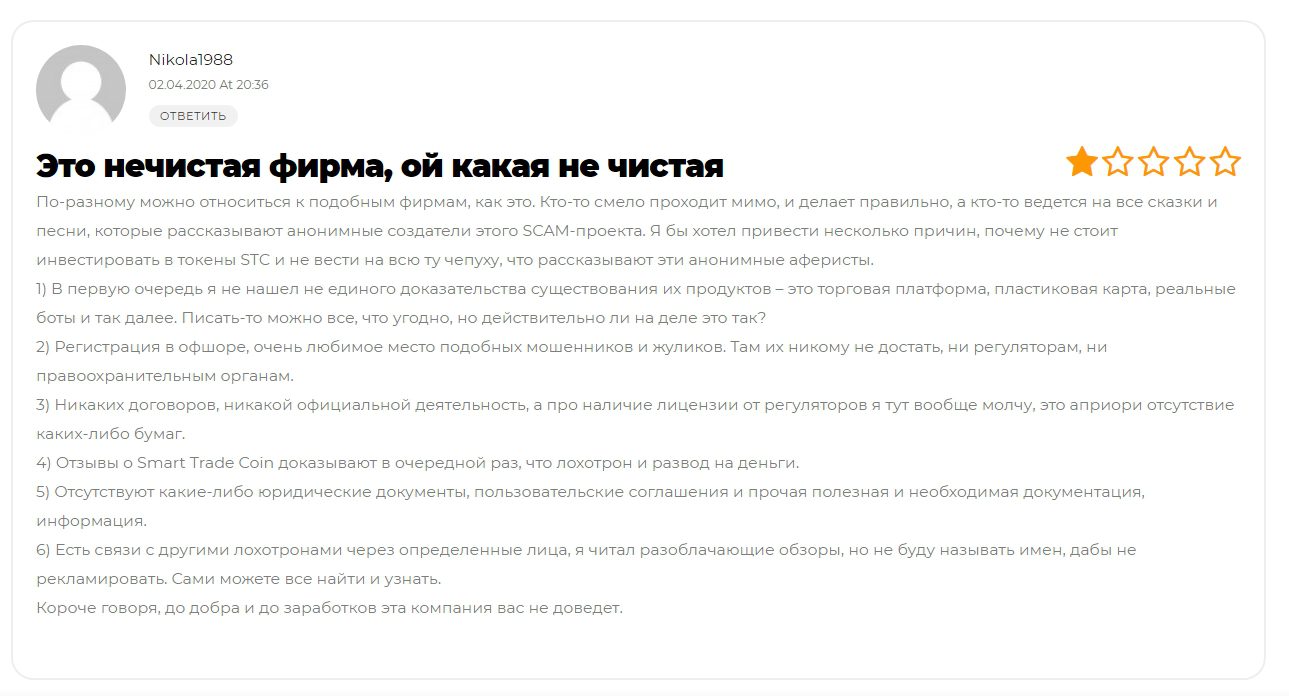 Nikola1988
02.04.2020 At 20:36
ОТВЕТИТЬ

Это нечистая фирма, ой какая не чистая

По-разному можно относиться к подобным фирмам, как это. Кто-то смело проходит мимо, и делает правильно, а кто-то ведется на все сказки и песни, которые рассказывают анонимные создатели этого SCAM-проекта. Я бы хотел привести несколько причин, почему не стоит инвестировать в токены STC и не вести на всю ту чепуху, что рассказывают эти анонимные аферисты.
1) В первую очередь я не нашел не единого доказательства существования их продуктов – это торговая платформа, пластиковая карта, реальные боты и так далее. Писать-то можно все, что угодно, но действительно ли на деле это так?
2) Регистрация в офшоре, очень любимое место подобных мошенников и жуликов. Там их никому не достать, ни регуляторам, ни правоохранительным органам.
3) Никаких договоров, никакой официальной деятельность, а про наличие лицензии от регуляторов я тут вообще молчу, это априори отсутствие каких-либо бумаг.
4) Отзывы о Smart Trade Coin доказывают в очередной раз, что лохотрон и развод на деньги.
5) Отсутствуют какие-либо юридические документы, пользовательские соглашения и прочая полезная и необходимая документация, информация.
6) Есть связи с другими лохотронами через определенные лица, я читал разоблачающие обзоры, но не буду называть имен, дабы не рекламировать. Сами можете все найти и узнать.
Короче говоря, до добра и до заработков эта компания вас не доведет.